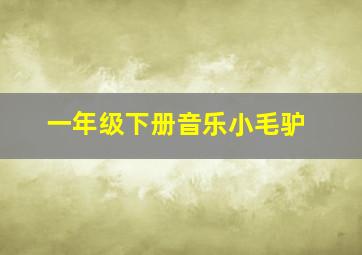 一年级下册音乐小毛驴